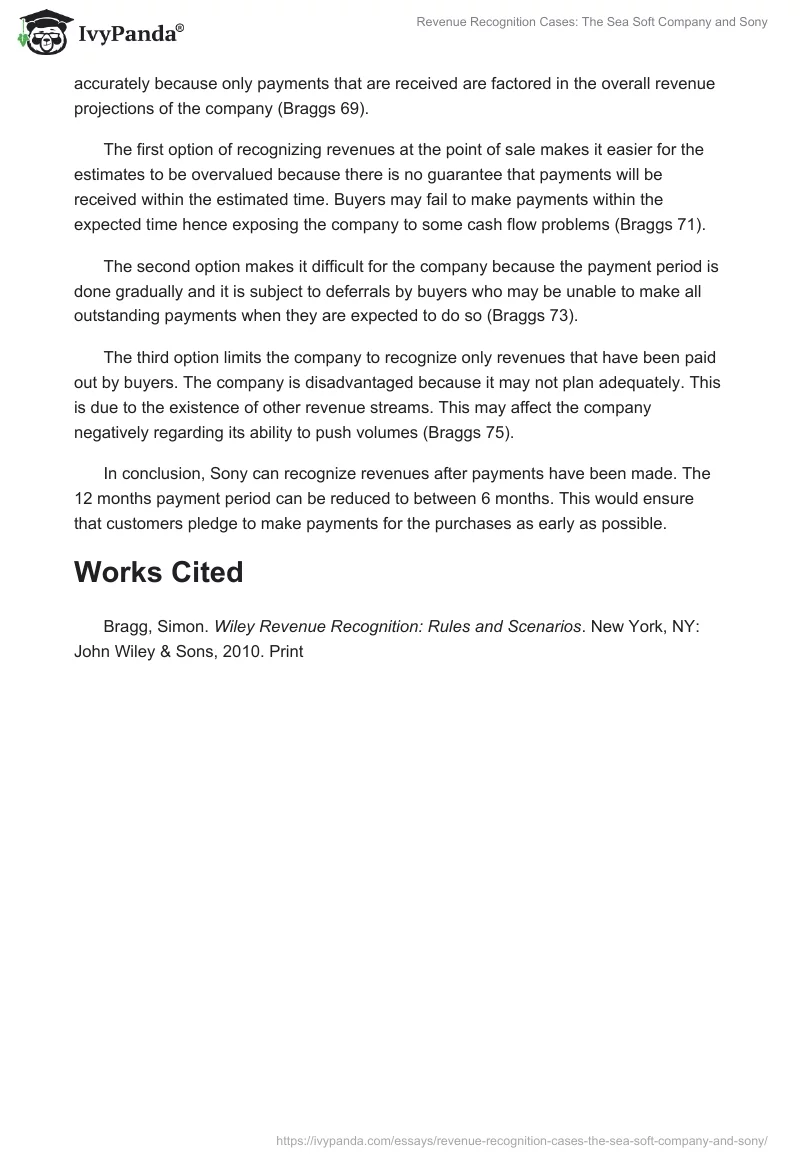 IvyPanda®

Revenue Recognition Cases: The Sea Soft Company and Sony

accurately because only payments that are received are factored in the overall revenue projections of the company (Braggs 69).

The first option of recognizing revenues at the point of sale makes it easier for the estimates to be overvalued because there is no guarantee that payments will be received within the estimated time. Buyers may fail to make payments within the expected time hence exposing the company to some cash flow problems (Braggs 71).

The second option makes it difficult for the company because the payment period is done gradually and it is subject to deferrals by buyers who may be unable to make all outstanding payments when they are expected to do so (Braggs 73).

The third option limits the company to recognize only revenues that have been paid out by buyers. The company is disadvantaged because it may not plan adequately. This is due to the existence of other revenue streams. This may affect the company negatively regarding its ability to push volumes (Braggs 75).

In conclusion, Sony can recognize revenues after payments have been made. The 12 months payment period can be reduced to between 6 months. This would ensure that customers pledge to make payments for the purchases as early as possible.

Works Cited

Bragg, Simon. Wiley Revenue Recognition: Rules and Scenarios. New York, NY: John Wiley & Sons, 2010. Print

https://ivypanda.com/essays/revenue-recognition-cases-the-sea-soft-company-and-sony/